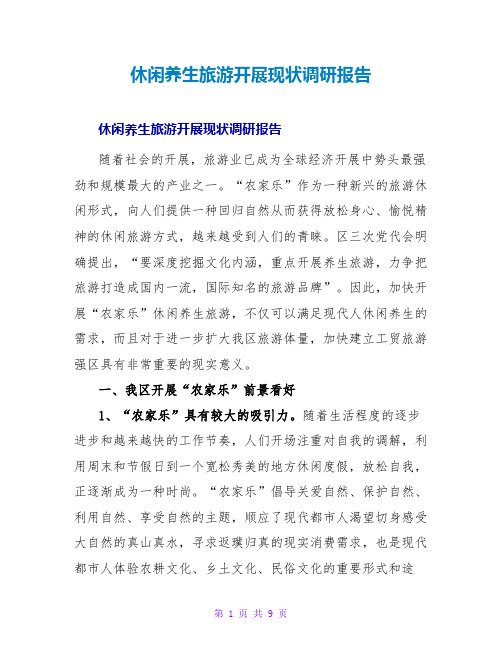 休闲养生旅游开展现状调研报告

休闲养生旅游开展现状调研报告

随着社会的开展，旅游业已成为全球经济开展中势头最强劲和规模最大的产业之一。“农家乐”作为一种新兴的旅游休闲形式，向人们提供一种回归自然从而获得放松身心、愉悦精神的休闲旅游方式，越来越受到人们的青睐。区三次党代会明确提出，“要深度挖掘文化内涵，重点开展养生旅游，力争把旅游打造成国内一流，国际知名的旅游品牌”。因此，加快开展“农家乐”休闲养生旅游，不仅可以满足现代人休闲养生的需求，而且对于进一步扩大我区旅游体量，加快建立工贸旅游强区具有非常重要的现实意义。

一、我区开展“农家乐”前景看好

1、“农家乐”具有较大的吸引力。随着生活程度的逐步进步和越来越快的工作节奏，人们开场注重对自我的调解，利用周末和节假日到一个宽松秀美的地方休闲度假，放松自我，正逐渐成为一种时尚。“农家乐”倡导关爱自然、保护自然、利用自然、享受自然的主题，顺应了现代都市人渴望切身感受大自然的真山真水，寻求返璞归真的现实消费需求，也是现代都市人体验农耕文化、乡土文化、民俗文化的重要形式和途

第 1 页 共 9 页